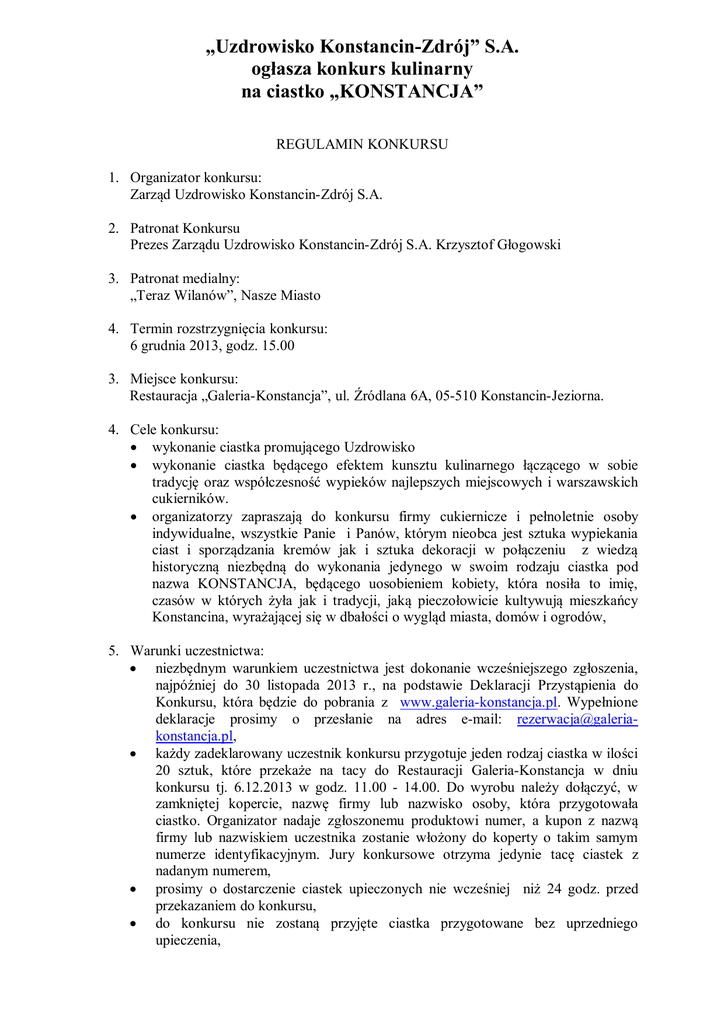 „Uzdrowisko Konstancin-Zdrój” S.A.
ogłasza konkurs kulinarny
na ciastko „KONSTANCJA”

REGULAMIN KONKURSU

1. Organizator konkursu:
Zarząd Uzdrowisko Konstancin-Zdrój S.A.

2. Patronat Konkursu
Prezes Zarządu Uzdrowisko Konstancin-Zdrój S.A. Krzysztof Głogowski

3. Patronat medialny:
„Teraz Wilanów”, Nasze Miasto

4. Termin rozstrzygnięcia konkursu:
6 grudnia 2013, godz. 15.00

3. Miejsce konkursu:
Restauracja „Galeria-Konstancja”, ul. Źródlana 6A, 05-510 Konstancin-Jeziorna.

4. Cele konkursu:
• wykonanie ciastka promującego Uzdrowisko
• wykonanie ciastka będącego efektem kunsztu kulinarnego łączącego w sobie tradycję oraz współczesność wypieków najlepszych miejscowych i warszawskich cukierników.
• organizatorzy zapraszają do konkursu firmy cukiernicze i pełnoletnie osoby indywidualne, wszystkie Panie i Panów, którym nieobca jest sztuka wypiekania ciast i sporządzania kremów jak i sztuka dekoracji w połączeniu z wiedzą historyczną niezbędną do wykonania jedynego w swoim rodzaju ciastka pod nazwa KONSTANCJA, będącego uosobieniem kobiety, która nosiła to imię, czasów w których żyła jak i tradycji, jaką pieczołowicie kultywują mieszkańcy Konstancina, wyrażającej się w dbałości o wygląd miasta, domów i ogrodów,

5. Warunki uczestnictwa:
• niezbędnym warunkiem uczestnictwa jest dokonanie wcześniejszego zgłoszenia, najpóźniej do 30 listopada 2013 r., na podstawie Deklaracji Przystąpienia do Konkursu, która będzie do pobrania z www.galeria-konstancja.pl. Wypełnione deklaracje prosimy o przesłanie na adres e-mail: rezerwacja@galeria-konstancja.pl,
• każdy zadeklarowany uczestnik konkursu przygotuje jeden rodzaj ciastka w ilości 20 sztuk, które przekaże na tacy do Restauracji Galeria-Konstancja w dniu konkursu tj. 6.12.2013 w godz. 11.00 - 14.00. Do wyrobu należy dołączyć, w zamkniętej kopercie, nazwę firmy lub nazwisko osoby, która przygotowała ciastko. Organizator nadaje zgłoszonemu produktowi numer, a kupon z nazwą firmy lub nazwiskiem uczestnika zostanie włożony do koperty o takim samym numerze identyfikacyjnym. Jury konkursowe otrzyma jedynie tacę ciastek z nadanym numerem,
• prosimy o dostarczenie ciastek upieczonych nie wcześniej niż 24 godz. przed przekazaniem do konkursu,
• do konkursu nie zostaną przyjęte ciastka przygotowane bez uprzedniego upieczenia,